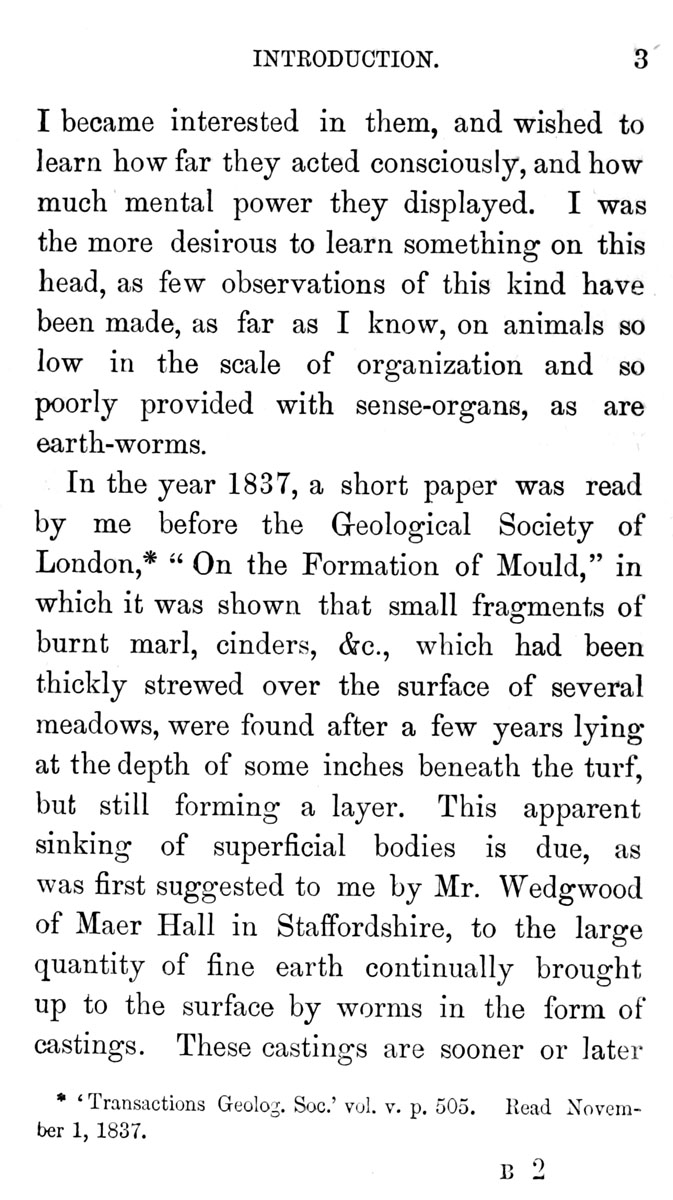 INTRODUCTION. 3

I became interested in them, and wished to learn how far they acted consciously, and how much mental power they displayed. I was the more desirous to learn something on this head, as few observations of this kind have been made, as far as I know, on animals so low in the scale of organization and so poorly provided with sense-organs, as are earth-worms.

In the year 1837, a short paper was read by me before the Geological Society of London,* "On the Formation of Mould," in which it was shown that small fragments of burnt marl, cinders, &c., which had been thickly strewed over the surface of several meadows, were found after a few years lying at the depth of some inches beneath the turf, but still forming a layer. This apparent sinking of superficial bodies is due, as was first suggested to me by Mr. Wedgwood of Maer Hall in Staffordshire, to the large quantity of fine earth continually brought up to the surface by worms in the form of castings. These castings are sooner or later

* 'Transactions Geolog. Soc.' vol. v. p. 505. Read November 1, 1837.

B 2